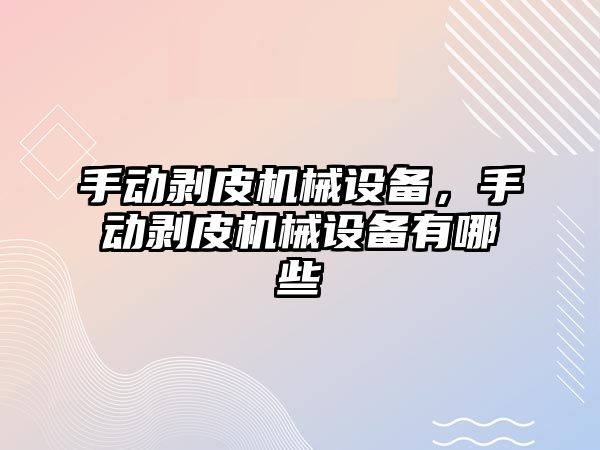 手动剥皮机械设备，手动剥皮机械设备有哪些